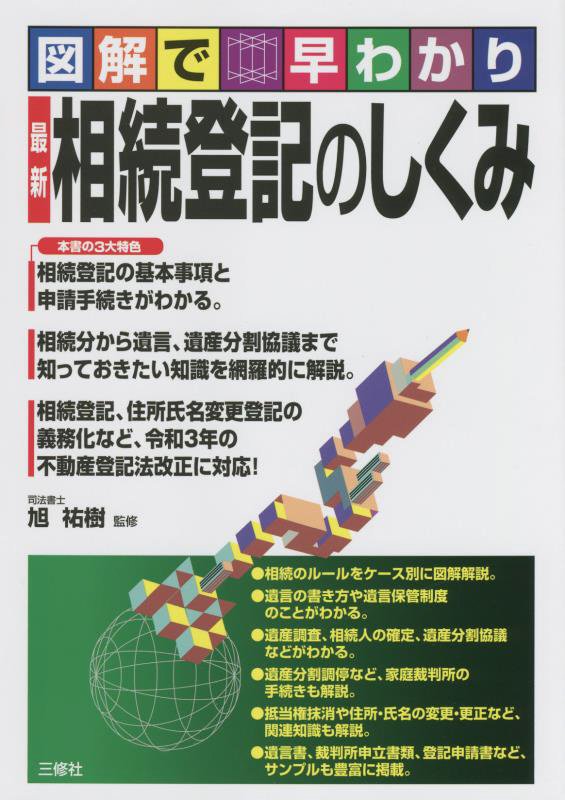 図解で早わかり

最新 相続登記のしくみ

本書の3大特色

相続登記の基本事項と申請手続きがわかる。

相続分から遺言、遺産分割協議まで知っておきたい知識を網羅的に解説。

相続登記、住所氏名変更登記の義務化など、令和3年の不動産登記法改正に対応!

司法書士
旭 祐樹 監修

●相続のルールをケース別に図解解説。
●遺言の書き方や遺言保管制度のことがわかる。
●遺産調査、相続人の確定、遺産分割協議などがわかる。
●遺産分割調停など、家庭裁判所の手続きも解説。
●抵当権抹消や住所・氏名の変更・更正など、関連知識も解説。
●遺言書、裁判所申立書類、登記申請書など、サンプルも豊富に掲載。

三修社